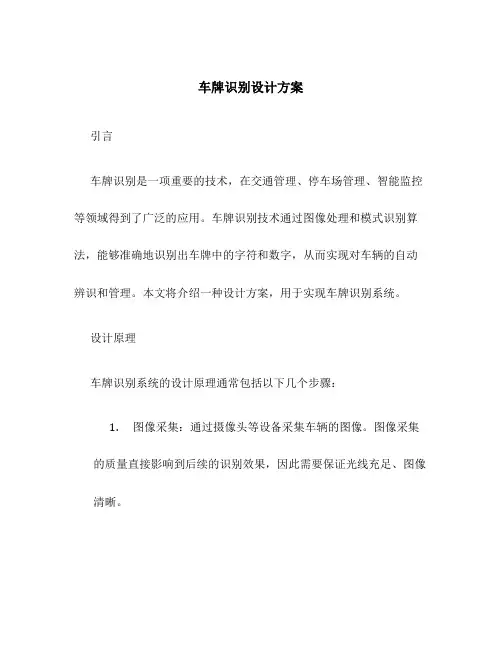 车牌识别设计方案

引言

车牌识别是一项重要的技术，在交通管理、停车场管理、智能监控等领域得到了广泛的应用。车牌识别技术通过图像处理和模式识别算法，能够准确地识别出车牌中的字符和数字，从而实现对车辆的自动辨识和管理。本文将介绍一种设计方案，用于实现车牌识别系统。

设计原理

车牌识别系统的设计原理通常包括以下几个步骤：

1. 图像采集：通过摄像头等设备采集车辆的图像。图像采集的质量直接影响到后续的识别效果，因此需要保证光线充足、图像清晰。